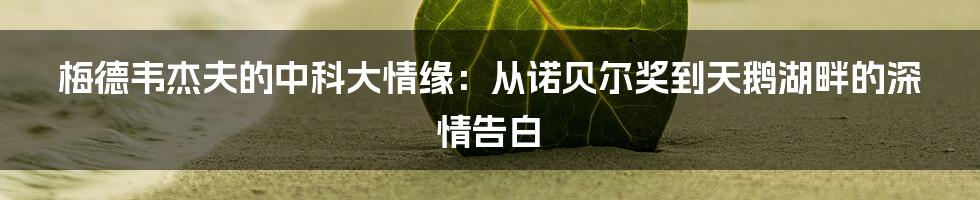 梅德韦杰夫的中科大情缘：从诺贝尔奖到天鹅湖畔的深情告白